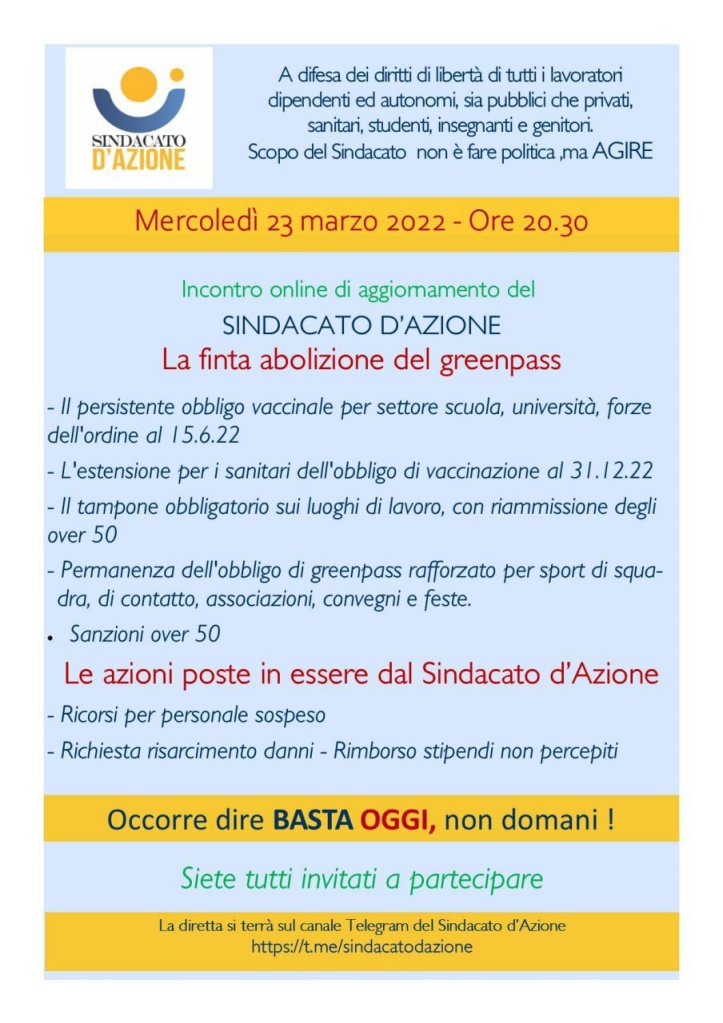 SINDACATO D'AZIONE

A difesa dei diritti di libertà di tutti i lavoratori dipendenti ed autonomi, sia pubblici che privati, sanitari, studenti, insegnanti e genitori. Scopo del Sindacato non è fare politica ,ma AGIRE

Mercoledì 23 marzo 2022 - Ore 20.30

Incontro online di aggiornamento del

SINDACATO D'AZIONE

La finta abolizione del greenpass

- Il persistente obbligo vaccinale per settore scuola, università, forze dell'ordine al 15.6.22

- L'estensione per i sanitari dell'obbligo di vaccinazione al 31.12.22

- Il tampone obbligatorio sui luoghi di lavoro, con riammissione degli over 50

- Permanenza dell'obbligo di greenpass rafforzato per sport di squadra, di contatto, associazioni, convegni e feste.

• Sanzioni over 50

Le azioni poste in essere dal Sindacato d'Azione

- Ricorsi per personale sospeso

- Richiesta risarcimento danni - Rimborso stipendi non percepiti

Occorre dire BASTA OGGI, non domani !

Siete tutti invitati a partecipare

La diretta si terrà sul canale Telegram del Sindacato d'Azione
https://t.me/sindacatodazione